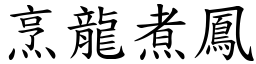 烹龍煮鳳